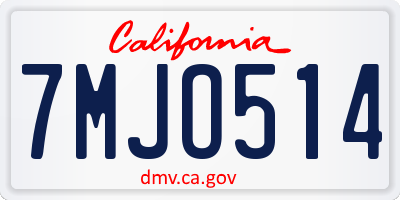 California

7MJO514

dmv.ca.gov